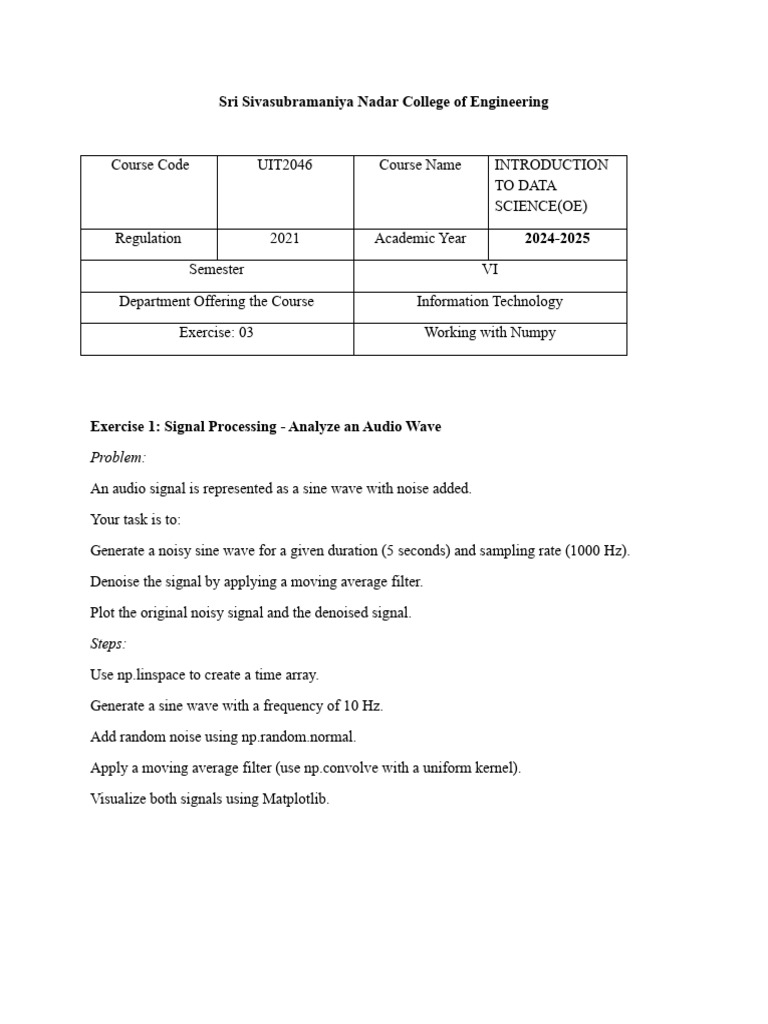 Sri Sivasubramaniya Nadar College of Engineering

| Course Code | UIT2046 | Course Name | INTRODUCTION TO DATA SCIENCE(OE) |
|---|---|---|---|
| Regulation | 2021 | Academic Year | 2024-2025 |
| Semester | | VI | |
| Department Offering the Course | | Information Technology | |
| Exercise: 03 | | Working with Numpy | |

Exercise 1: Signal Processing - Analyze an Audio Wave

Problem:

An audio signal is represented as a sine wave with noise added.

Your task is to:

Generate a noisy sine wave for a given duration (5 seconds) and sampling rate (1000 Hz).

Denoise the signal by applying a moving average filter.

Plot the original noisy signal and the denoised signal.

Steps:

Use np.linspace to create a time array.

Generate a sine wave with a frequency of 10 Hz.

Add random noise using np.random.normal.

Apply a moving average filter (use np.convolve with a uniform kernel).

Visualize both signals using Matplotlib.